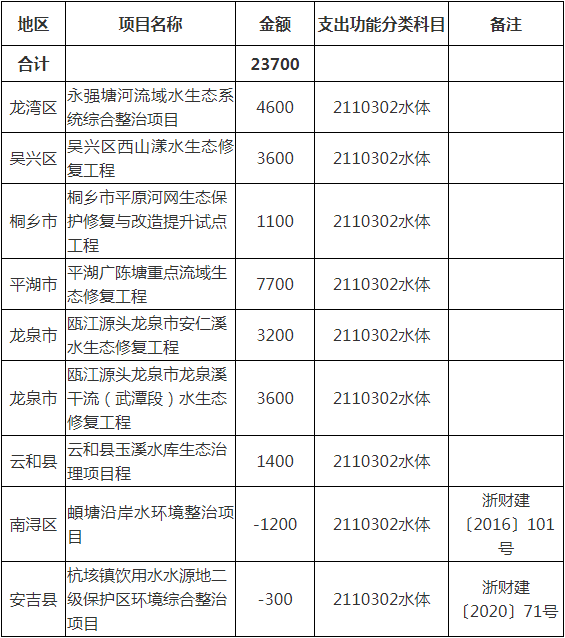 | 地区 | 项目名称 | 金额 | 支出功能分类科目 | 备注 |
|---|---|---|---|---|
| 合计 |  | 23700 |  |  |
| 龙湾区 | 永强塘河流域水生态系统综合整治项目 | 4600 | 2110302水体 |  |
| 吴兴区 | 吴兴区西山漾水生态修复工程 | 3600 | 2110302水体 |  |
| 桐乡市 | 桐乡市平原河网生态保护修复与改造提升试点工程 | 1100 | 2110302水体 |  |
| 平湖市 | 平湖广陈塘重点流域生态修复工程 | 7700 | 2110302水体 |  |
| 龙泉市 | 瓯江源头龙泉市安仁溪水生态修复工程 | 3200 | 2110302水体 |  |
| 龙泉市 | 瓯江源头龙泉市龙泉溪干流（武潭段）水生态修复工程 | 3600 | 2110302水体 |  |
| 云和县 | 云和县玉溪水库生态治理项目程 | 1400 | 2110302水体 |  |
| 南浔区 | 頔塘沿岸水环境整治项目 | -1200 | 2110302水体 | 浙财建〔2016〕101号 |
| 安吉县 | 杭垓镇饮用水水源地二级保护区环境综合整治项目 | -300 | 2110302水体 | 浙财建〔2020〕71号 |